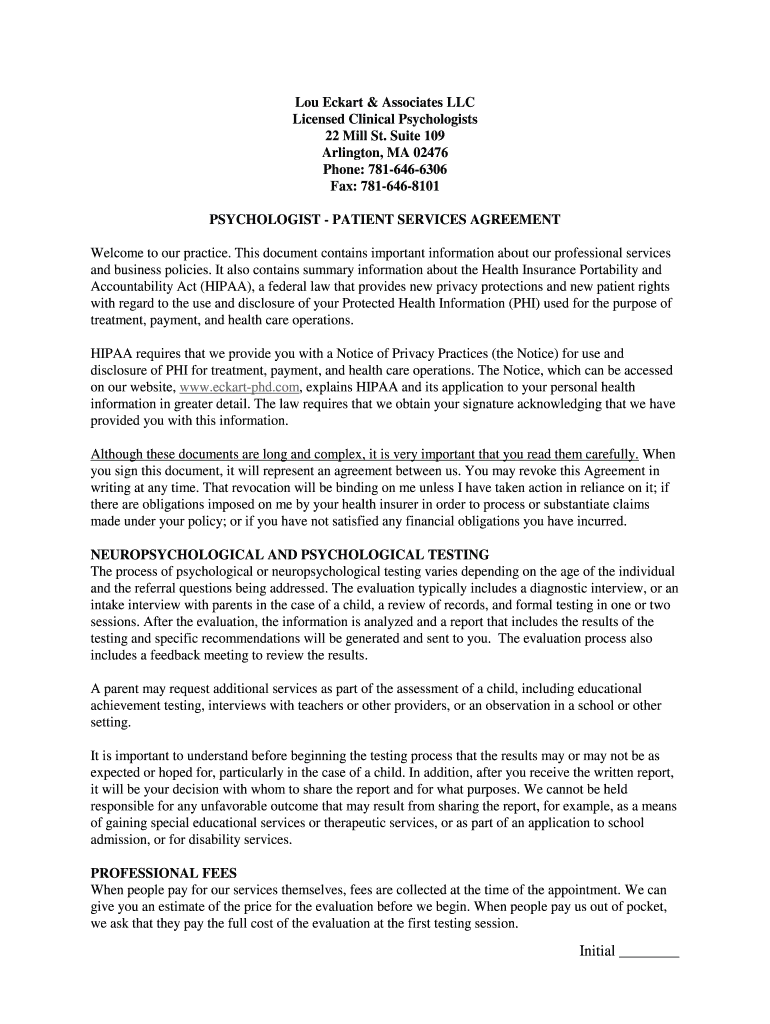 Lou Eckart & Associates LLC
Licensed Clinical Psychologists
22 Mill St. Suite 109
Arlington, MA 02476
Phone: 781-646-6306
Fax: 781-646-8101

PSYCHOLOGIST - PATIENT SERVICES AGREEMENT

Welcome to our practice. This document contains important information about our professional services and business policies. It also contains summary information about the Health Insurance Portability and Accountability Act (HIPAA), a federal law that provides new privacy protections and new patient rights with regard to the use and disclosure of your Protected Health Information (PHI) used for the purpose of treatment, payment, and health care operations.

HIPAA requires that we provide you with a Notice of Privacy Practices (the Notice) for use and disclosure of PHI for treatment, payment, and health care operations. The Notice, which can be accessed on our website, www.eckart-phd.com, explains HIPAA and its application to your personal health information in greater detail. The law requires that we obtain your signature acknowledging that we have provided you with this information.

Although these documents are long and complex, it is very important that you read them carefully. When you sign this document, it will represent an agreement between us. You may revoke this Agreement in writing at any time. That revocation will be binding on me unless I have taken action in reliance on it; if there are obligations imposed on me by your health insurer in order to process or substantiate claims made under your policy; or if you have not satisfied any financial obligations you have incurred.

NEUROPSYCHOLOGICAL AND PSYCHOLOGICAL TESTING
The process of psychological or neuropsychological testing varies depending on the age of the individual and the referral questions being addressed. The evaluation typically includes a diagnostic interview, or an intake interview with parents in the case of a child, a review of records, and formal testing in one or two sessions. After the evaluation, the information is analyzed and a report that includes the results of the testing and specific recommendations will be generated and sent to you. The evaluation process also includes a feedback meeting to review the results.

A parent may request additional services as part of the assessment of a child, including educational achievement testing, interviews with teachers or other providers, or an observation in a school or other setting.

It is important to understand before beginning the testing process that the results may or may not be as expected or hoped for, particularly in the case of a child. In addition, after you receive the written report, it will be your decision with whom to share the report and for what purposes. We cannot be held responsible for any unfavorable outcome that may result from sharing the report, for example, as a means of gaining special educational services or therapeutic services, or as part of an application to school admission, or for disability services.

PROFESSIONAL FEES
When people pay for our services themselves, fees are collected at the time of the appointment. We can give you an estimate of the price for the evaluation before we begin. When people pay us out of pocket, we ask that they pay the full cost of the evaluation at the first testing session.

Initial ________